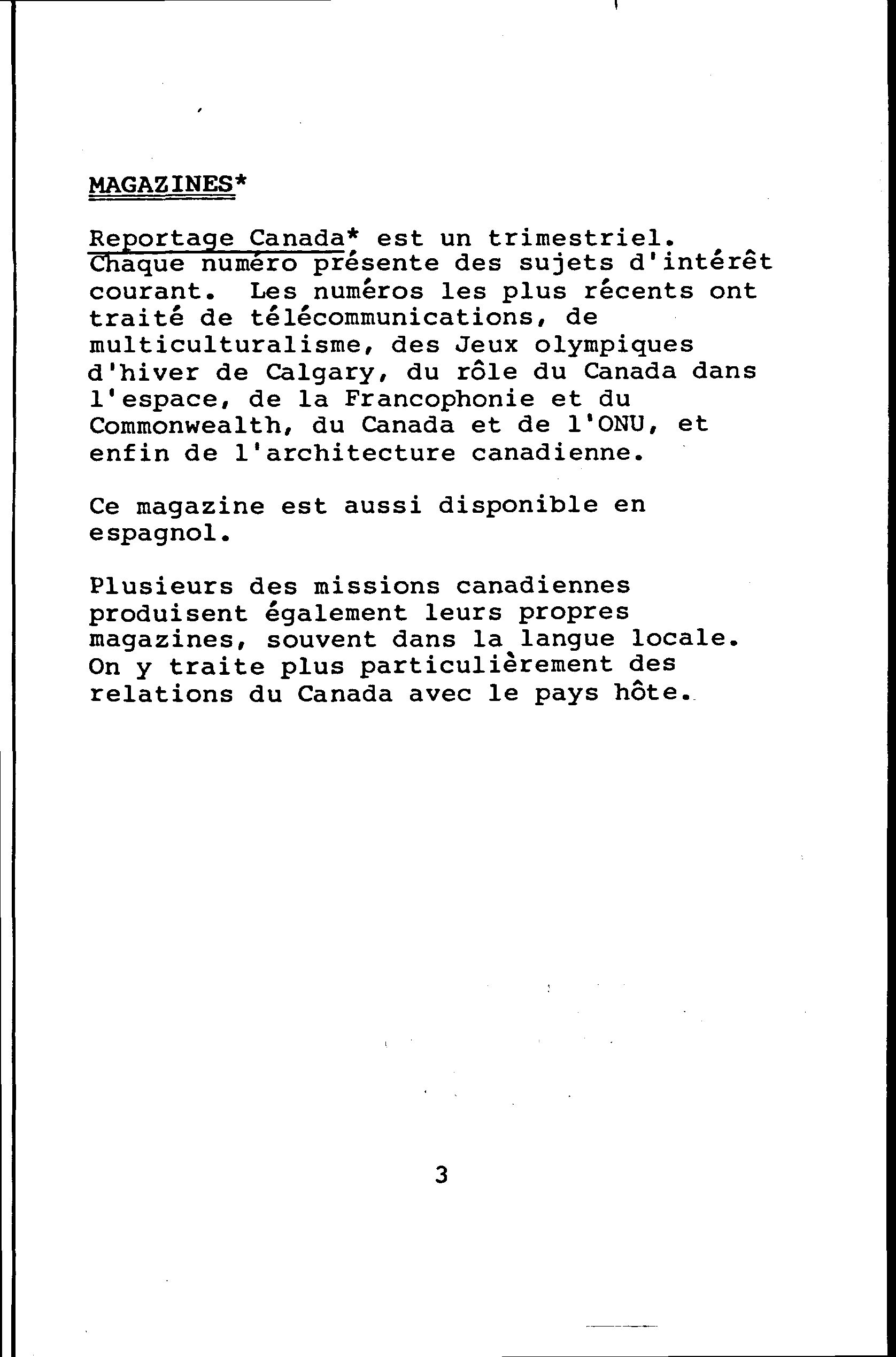 MAGAZINES*

Reportage Canada* est un trimestriel. Chaque numéro présente des sujets d'intérêt courant. Les numéros les plus récents ont traité de télécommunications, de multiculturalisme, des Jeux olympiques d'hiver de Calgary, du rôle du Canada dans l'espace, de la Francophonie et du Commonwealth, du Canada et de l'ONU, et enfin de l'architecture canadienne.

Ce magazine est aussi disponible en espagnol.

Plusieurs des missions canadiennes produisent également leurs propres magazines, souvent dans la langue locale. On y traite plus particulièrement des relations du Canada avec le pays hôte.

3